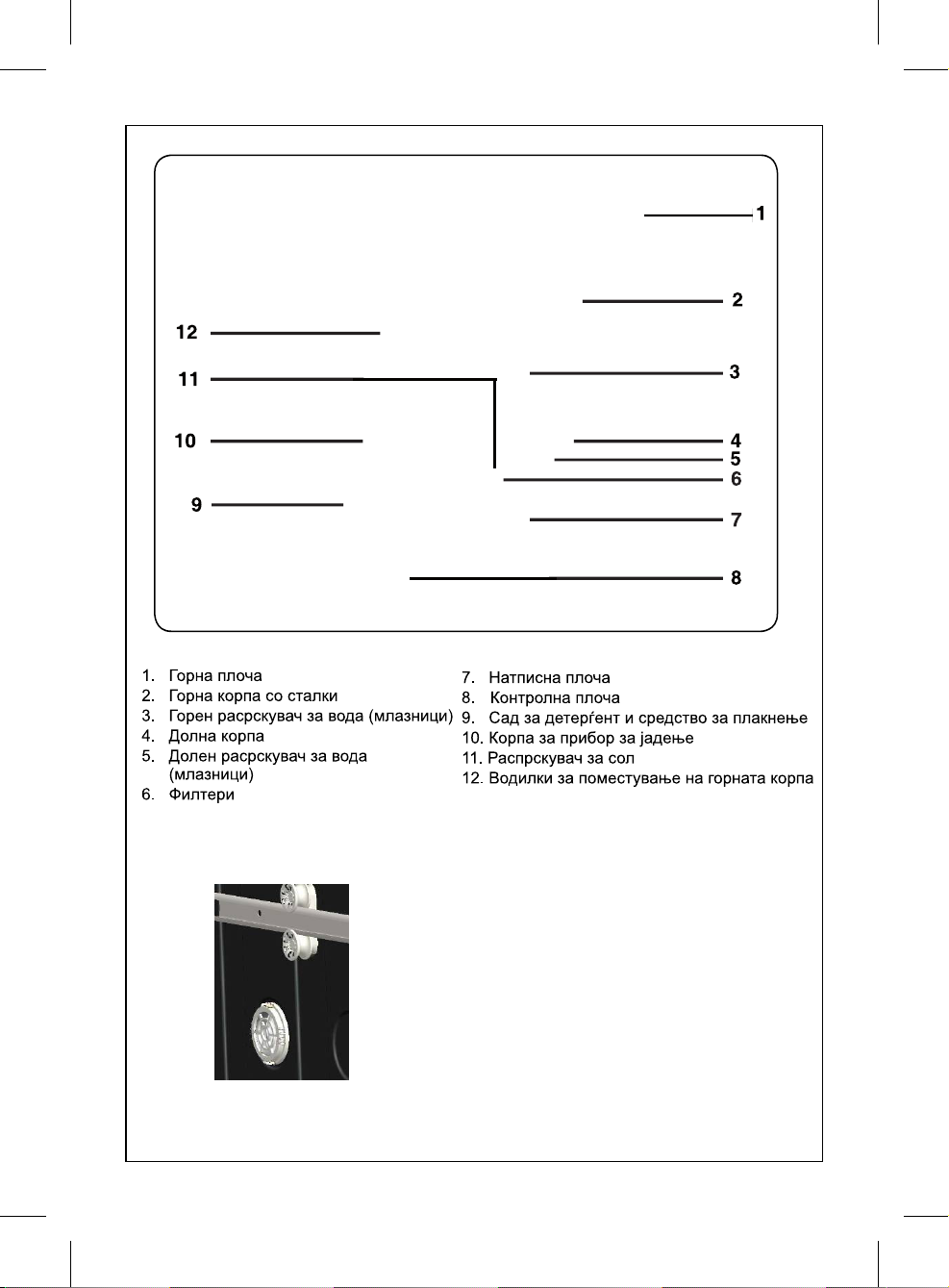 1
2
12
11
3
10
4
5
6
9
7
8

1. Горна плоча
2. Горна корпа со сталки
3. Горен расрскувач за вода (млазници)
4. Долна корпа
5. Долен расрскувач за вода (млазници)
6. Филтери

7. Натписна плоча
8. Контролна плоча
9. Сад за детерѓент и средство за плакнење
10. Корпа за прибор за јадење
11. Распрскувач за сол
12. Водилки за поместување на горната корпа